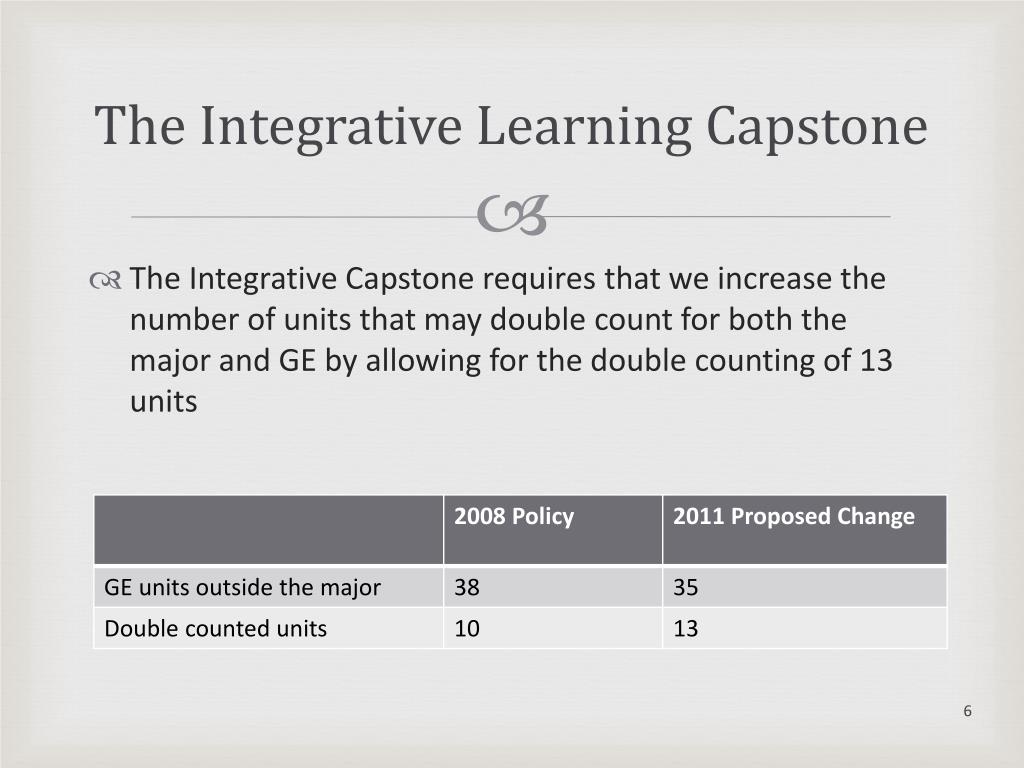 The Integrative Learning Capstone

The Integrative Capstone requires that we increase the number of units that may double count for both the major and GE by allowing for the double counting of 13 units

| | 2008 Policy | 2011 Proposed Change |
|---|---|---|
| GE units outside the major | 38 | 35 |
| Double counted units | 10 | 13 |

6